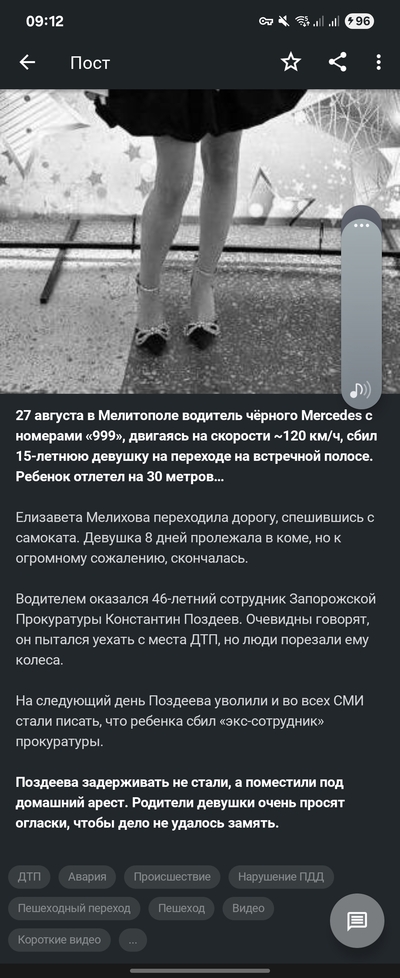 09:12

96

Пост

27 августа в Мелитополе водитель чёрного Mercedes с номерами «999», двигаясь на скорости ~120 км/ч, сбил 15-летнюю девушку на переходе на встречной полосе. Ребенок отлетел на 30 метров...

Елизавета Мелихова переходила дорогу, спешившись с самоката. Девушка 8 дней пролежала в коме, но к огромному сожалению, скончалась.

Водителем оказался 46-летний сотрудник Запорожской Прокуратуры Константин Поздеев. Очевидны говорят, он пытался уехать с места ДТП, но люди порезали ему колеса.

На следующий день Поздеева уволили и во всех СМИ стали писать, что ребенка сбил «экс-сотрудник» прокуратуры.

Поздеева задерживать не стали, а поместили под домашний арест. Родители девушки очень просят огласки, чтобы дело не удалось замять.

ДТП
Авария
Происшествие
Нарушение ПДД
Пешеходный переход
Пешеход
Видео
Короткие видео
...